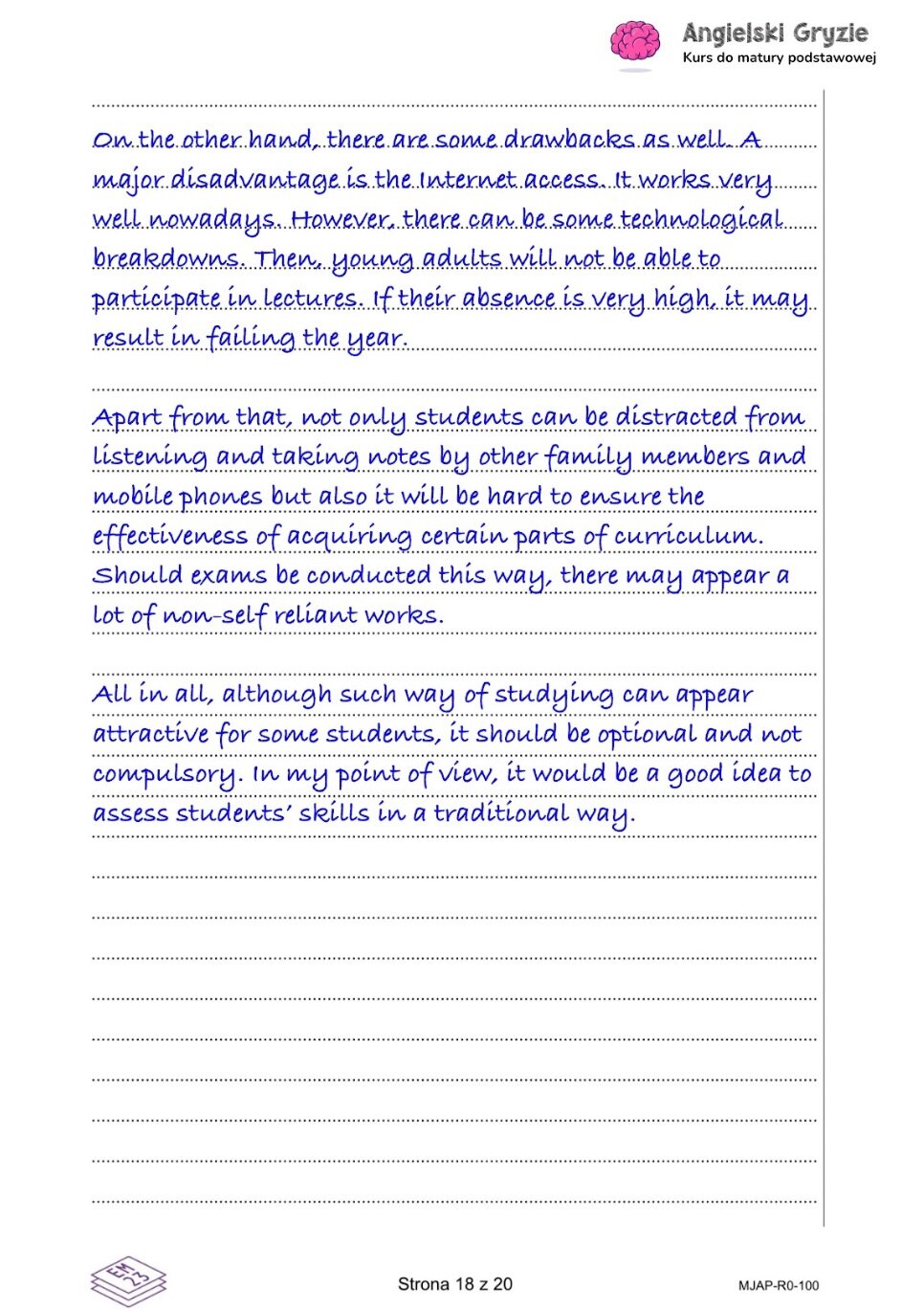 Angielski Gryzie
Kurs do matury podstawowej

On the other hand, there are some drawbacks as well. A major disadvantage is the Internet access. It works very well nowadays. However, there can be some technological breakdowns. Then, young adults will not be able to participate in lectures. If their absence is very high, it may result in failing the year.

Apart from that, not only students can be distracted from listening and taking notes by other family members and mobile phones but also it will be hard to ensure the effectiveness of acquiring certain parts of curriculum. Should exams be conducted this way, there may appear a lot of non-self reliant works.

All in all, although such way of studying can appear attractive for some students, it should be optional and not compulsory. In my point of view, it would be a good idea to assess students' skills in a traditional way.

EM 23

Strona 18 z 20

MJAP-R0-100